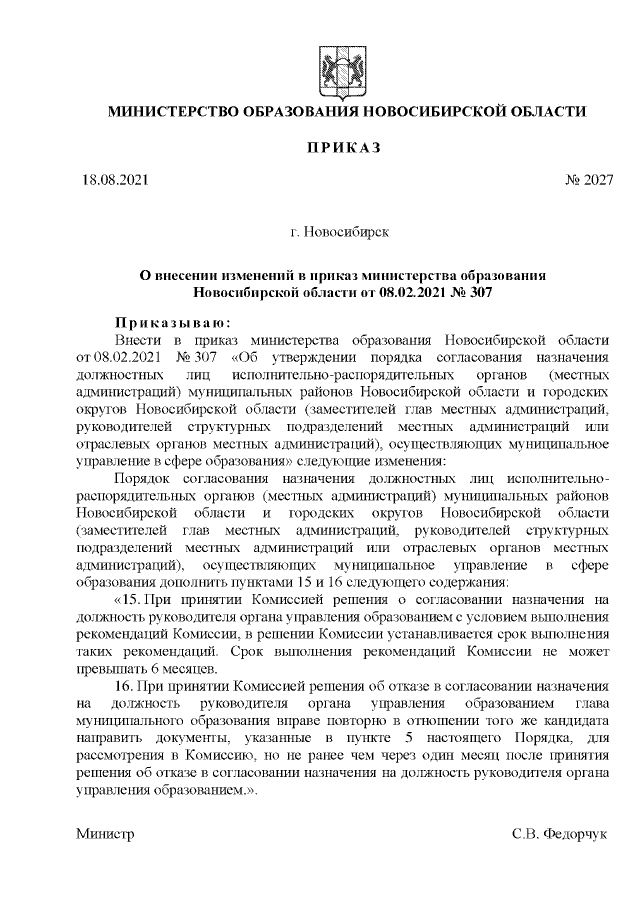 МИНИСТЕРСТВО ОБРАЗОВАНИЯ НОВОСИБИРСКОЙ ОБЛАСТИ

ПРИКАЗ

18.08.2021 № 2027

г. Новосибирск

О внесении изменений в приказ министерства образования Новосибирской области от 08.02.2021 № 307

Приказываю:

Внести в приказ министерства образования Новосибирской области от 08.02.2021 № 307 «Об утверждении порядка согласования назначения должностных лиц исполнительно-распорядительных органов (местных администраций) муниципальных районов Новосибирской области и городских округов Новосибирской области (заместителей глав местных администраций, руководителей структурных подразделений местных администраций или отраслевых органов местных администраций), осуществляющих муниципальное управление в сфере образования» следующие изменения:

Порядок согласования назначения должностных лиц исполнительно-распорядительных органов (местных администраций) муниципальных районов Новосибирской области и городских округов Новосибирской области (заместителей глав местных администраций, руководителей структурных подразделений местных администраций или отраслевых органов местных администраций), осуществляющих муниципальное управление в сфере образования дополнить пунктами 15 и 16 следующего содержания:

«15. При принятии Комиссией решения о согласовании назначения на должность руководителя органа управления образованием с условием выполнения рекомендаций Комиссии, в решении Комиссии устанавливается срок выполнения таких рекомендаций. Срок выполнения рекомендаций Комиссии не может превышать 6 месяцев.

16. При принятии Комиссией решения об отказе в согласовании назначения на должность руководителя органа управления образованием глава муниципального образования вправе повторно в отношении того же кандидата направить документы, указанные в пункте 5 настоящего Порядка, для рассмотрения в Комиссию, но не ранее чем через один месяц после принятия решения об отказе в согласовании назначения на должность руководителя органа управления образованием.».

Министр С.В. Федорчук